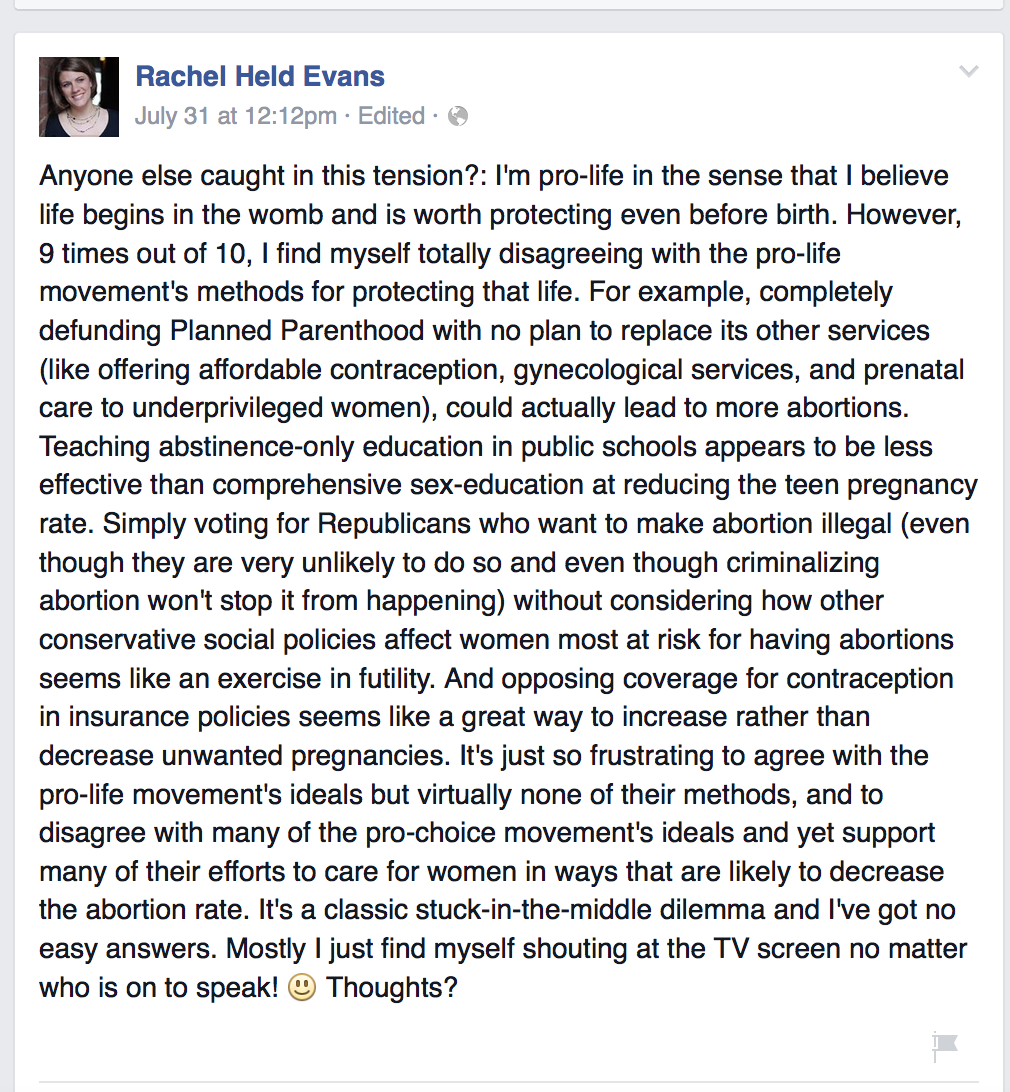 Rachel Held Evans
July 31 at 12:12pm · Edited ·

Anyone else caught in this tension?: I'm pro-life in the sense that I believe life begins in the womb and is worth protecting even before birth. However, 9 times out of 10, I find myself totally disagreeing with the pro-life movement's methods for protecting that life. For example, completely defunding Planned Parenthood with no plan to replace its other services (like offering affordable contraception, gynecological services, and prenatal care to underprivileged women), could actually lead to more abortions. Teaching abstinence-only education in public schools appears to be less effective than comprehensive sex-education at reducing the teen pregnancy rate. Simply voting for Republicans who want to make abortion illegal (even though they are very unlikely to do so and even though criminalizing abortion won't stop it from happening) without considering how other conservative social policies affect women most at risk for having abortions seems like an exercise in futility. And opposing coverage for contraception in insurance policies seems like a great way to increase rather than decrease unwanted pregnancies. It's just so frustrating to agree with the pro-life movement's ideals but virtually none of their methods, and to disagree with many of the pro-choice movement's ideals and yet support many of their efforts to care for women in ways that are likely to decrease the abortion rate. It's a classic stuck-in-the-middle dilemma and I've got no easy answers. Mostly I just find myself shouting at the TV screen no matter who is on to speak! 🙂 Thoughts?